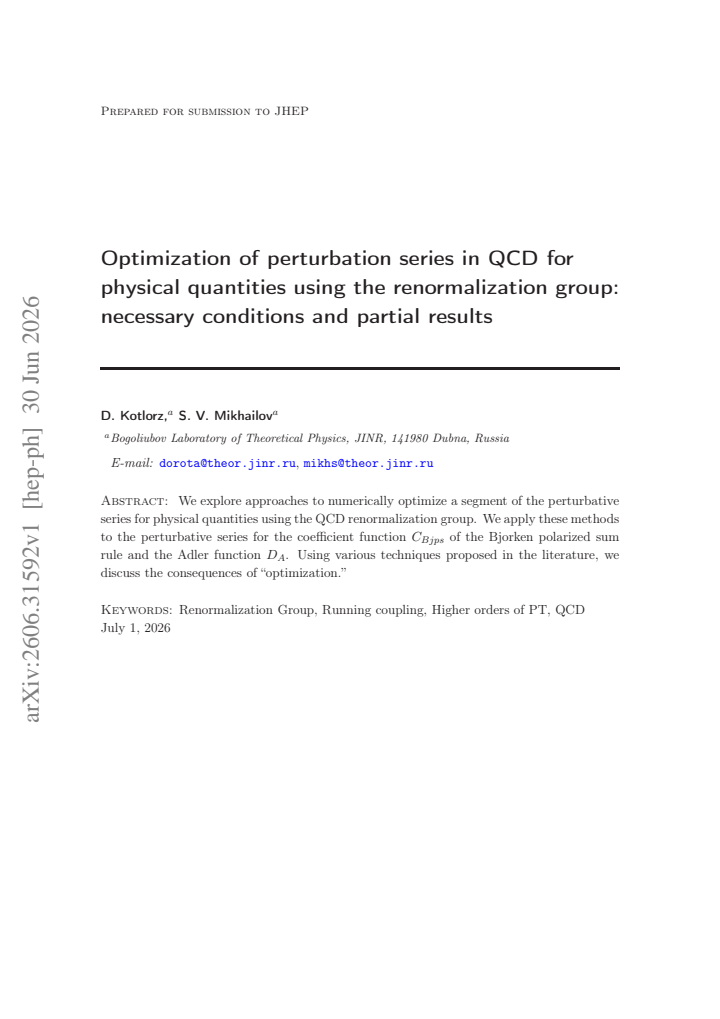 Prepared for submission to JHEP

Optimization of perturbation series in QCD for physical quantities using the renormalization group: necessary conditions and partial results

D. Kotlorz,$^{a}$ S. V. Mikhailov$^{a}$

$^{a}$Bogoliubov Laboratory of Theoretical Physics, JINR, 141980 Dubna, Russia

E-mail: dorota@theor.jinr.ru, mikhs@theor.jinr.ru

Abstract: We explore approaches to numerically optimize a segment of the perturbative series for physical quantities using the QCD renormalization group. We apply these methods to the perturbative series for the coefficient function $C_{Bjps}$ of the Bjorken polarized sum rule and the Adler function $D_A$. Using various techniques proposed in the literature, we discuss the consequences of "optimization."

Keywords: Renormalization Group, Running coupling, Higher orders of PT, QCD
July 1, 2026

arXiv:2606.31592v1 [hep-ph] 30 Jun 2026